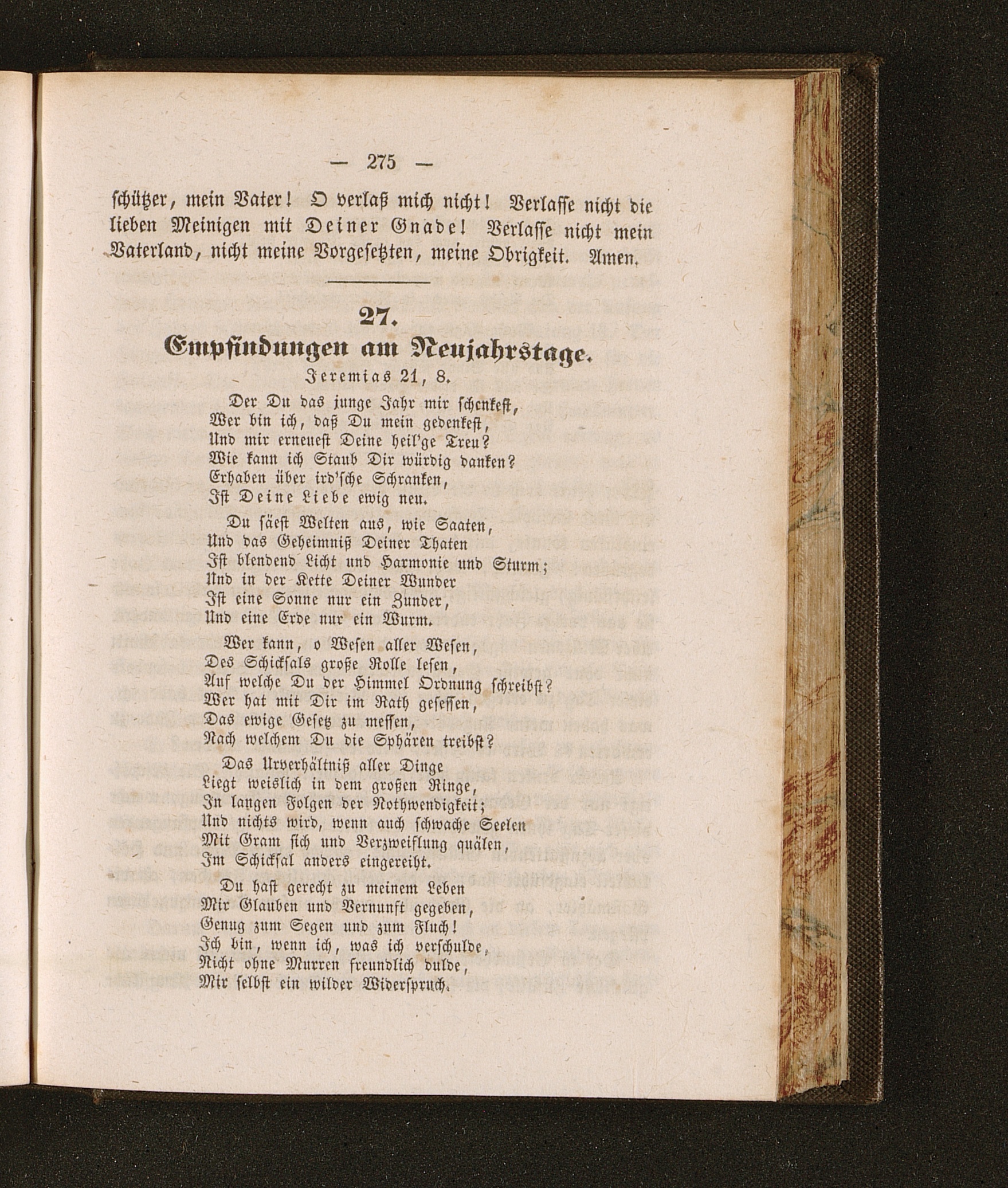 — 275 —

schützer, mein Vater! O verlaß mich nicht! Verlasse nicht die lieben Meinigen mit Deiner Gnade! Verlasse nicht mein Vaterland, nicht meine Vorgesetzten, meine Obrigkeit. Amen.

27.
Empfindungen am Neujahrstage.
Jeremias 21, 8.

Der Du das junge Jahr mir schenkest,
Wer bin ich, daß Du mein gedenkest,
Und mir erneuest Deine heil'ge Treu?
Wie kann ich Staub Dir würdig danken?
Erhaben über ird'sche Schranken,
Ist Deine Liebe ewig neu.

Du säest Welten aus, wie Saaten,
Und das Geheimniß Deiner Thaten
Ist blendend Licht und Harmonie und Sturm;
Und in der Kette Deiner Wunder
Ist eine Sonne nur ein Zunder,
Und eine Erde nur ein Wurm.

Wer kann, o Wesen aller Wesen,
Des Schicksals große Rolle lesen,
Auf welche Du der Himmel Ordnung schreibst?
Wer hat mit Dir im Rath gesessen,
Das ewige Gesetz zu messen,
Nach welchem Du die Sphären treibst?

Das Urverhältniß aller Dinge
Liegt weislich in dem großen Ringe,
In langen Folgen der Nothwendigkeit;
Und nichts wird, wenn auch schwache Seelen
Mit Gram sich und Verzweiflung quälen,
Im Schicksal anders eingereiht.

Du hast gerecht zu meinem Leben
Mir Glauben und Vernunft gegeben,
Genug zum Segen und zum Fluch!
Ich bin, wenn ich, was ich verschulde,
Nicht ohne Murren freundlich dulde,
Mir selbst ein wilder Widerspruch.